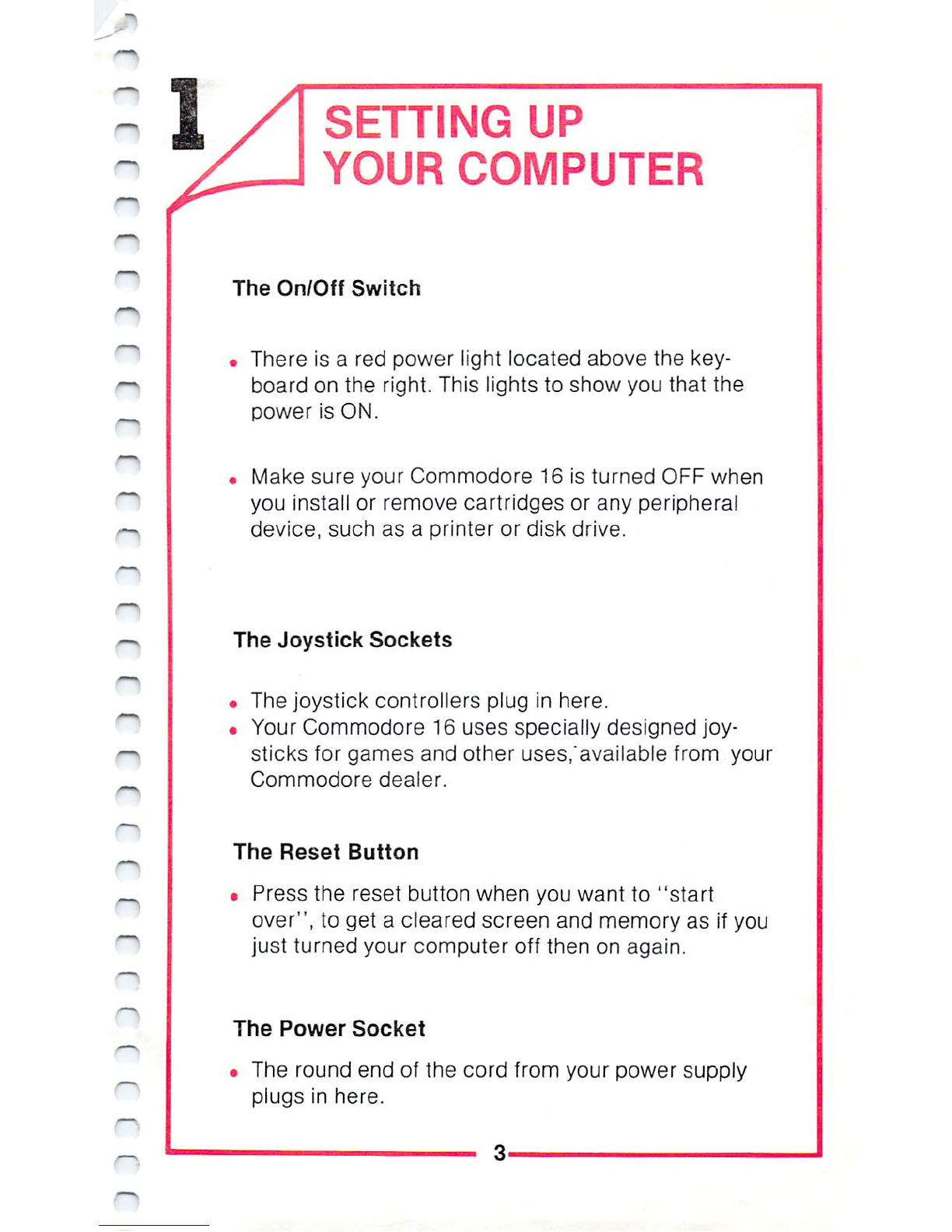 1

SETTING UP
YOUR COMPUTER

The On/Off Switch

• There is a red power light located above the keyboard on the right. This lights to show you that the power is ON.

• Make sure your Commodore 16 is turned OFF when you install or remove cartridges or any peripheral device, such as a printer or disk drive.

The Joystick Sockets

• The joystick controllers plug in here.
• Your Commodore 16 uses specially designed joysticks for games and other uses, available from your Commodore dealer.

The Reset Button

• Press the reset button when you want to "start over", to get a cleared screen and memory as if you just turned your computer off then on again.

The Power Socket

• The round end of the cord from your power supply plugs in here.

3